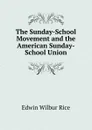 The Sunday-School Movement and the American Sunday-School Union

Edwin Wilbur Rice